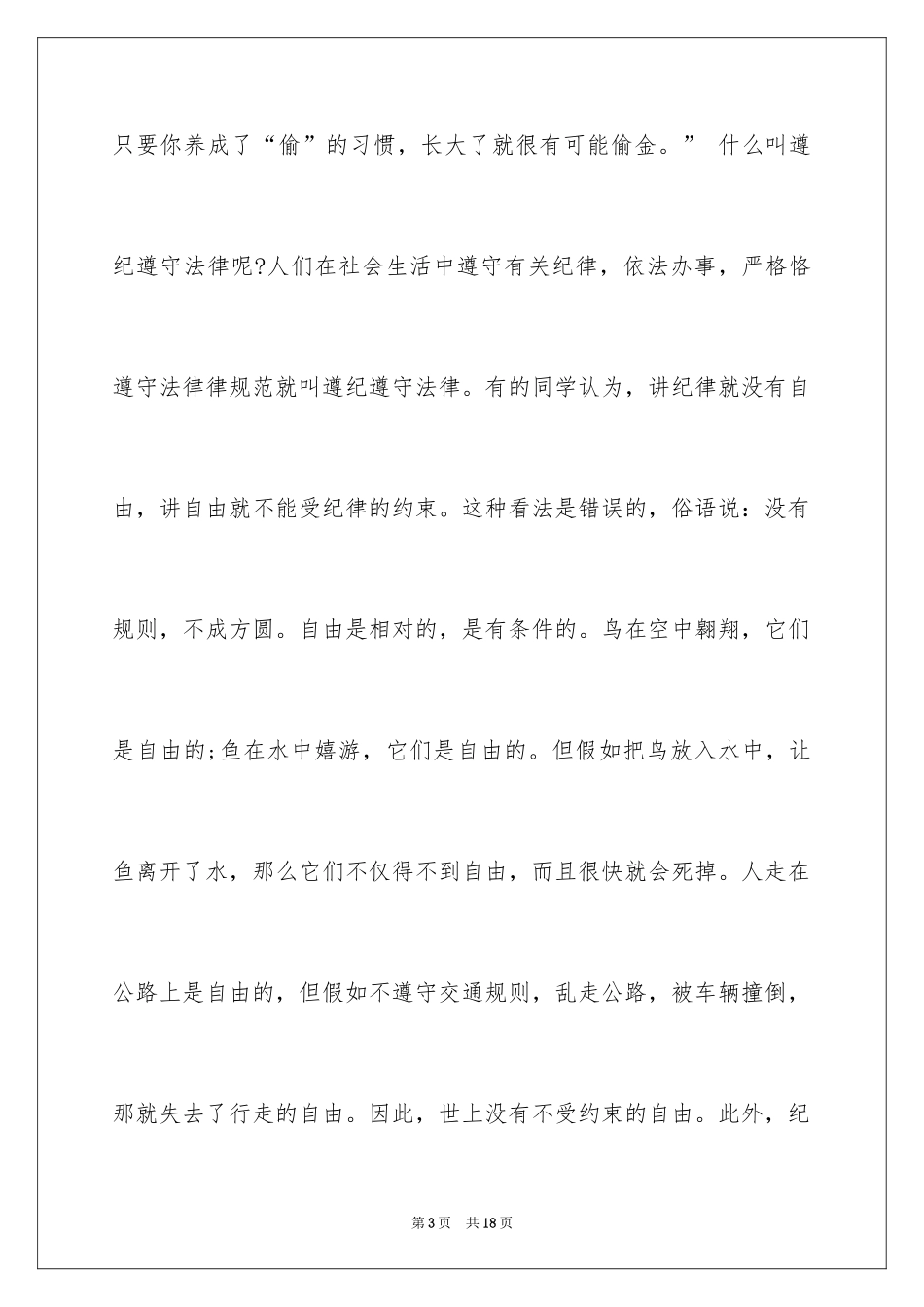 只要你养成了“偷”的习惯，长大了就很有可能偷金。” 什么叫遵纪遵守法律呢?人们在社会生活中遵守有关纪律，依法办事，严格恪遵守法律律规范就叫遵纪遵守法律。有的同学认为，讲纪律就没有自由，讲自由就不能受纪律的约束。这种看法是错误的，俗语说：没有规则，不成方圆。自由是相对的，是有条件的。鸟在空中翱翔，它们是自由的;鱼在水中嬉游，它们是自由的。但假如把鸟放入水中，让鱼离开了水，那么它们不仅得不到自由，而且很快就会死掉。人走在公路上是自由的，但假如不遵守交通规则，乱走公路，被车辆撞倒，那就失去了行走的自由。因此，世上没有不受约束的自由。此外，纪

第3页　共18页